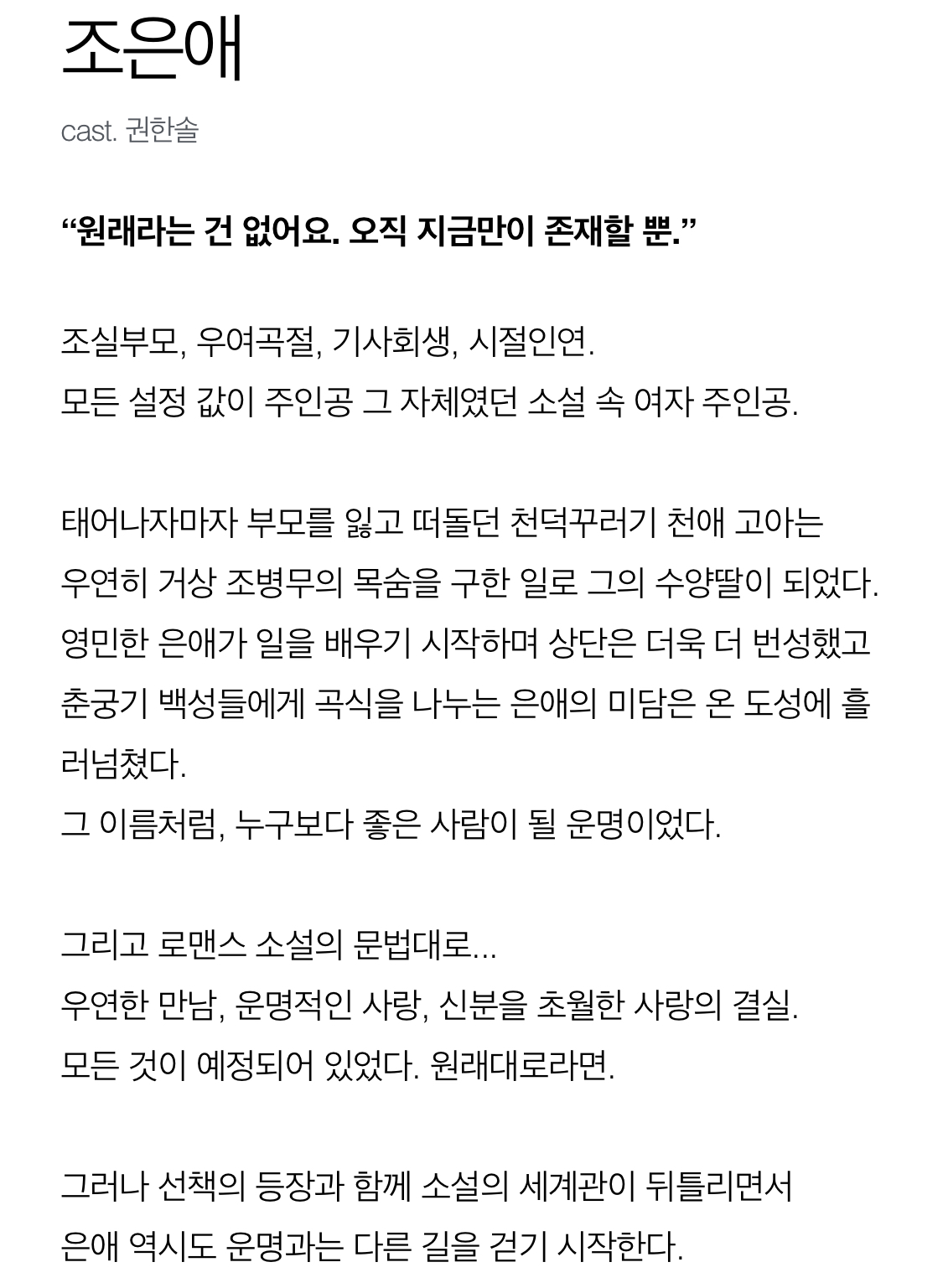 조은애

cast. 권한솔

“원래라는 건 없어요. 오직 지금만이 존재할 뿐.”

조실부모, 우여곡절, 기사회생, 시절인연.
모든 설정 값이 주인공 그 자체였던 소설 속 여자 주인공.

태어나자마자 부모를 잃고 떠돌던 천덕꾸러기 천애 고아는 우연히 거상 조병무의 목숨을 구한 일로 그의 수양딸이 되었다. 영민한 은애가 일을 배우기 시작하며 상단은 더욱 더 번성했고 춘궁기 백성들에게 곡식을 나누는 은애의 미담은 온 도성에 흘러넘쳤다.
그 이름처럼, 누구보다 좋은 사람이 될 운명이었다.

그리고 로맨스 소설의 문법대로...
우연한 만남, 운명적인 사랑, 신분을 초월한 사랑의 결실.
모든 것이 예정되어 있었다. 원래대로라면.

그러나 선책의 등장과 함께 소설의 세계관이 뒤틀리면서
은애 역시도 운명과는 다른 길을 걷기 시작한다.